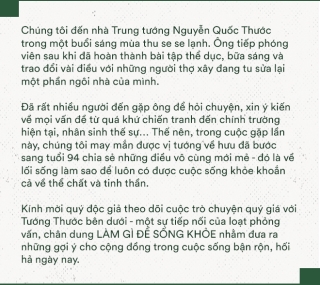 Chúng tôi đến nhà Trung tướng Nguyễn Quốc Thước trong một buổi sáng mùa thu se se lạnh. Ông tiếp phóng viên sau khi đã hoàn thành bài tập thể dục, bữa sáng và trao đổi vài điều với những người thợ xây đang tu sửa lại một phần ngôi nhà của mình.

Đã rất nhiều người đến gặp ông để hỏi chuyện, xin ý kiến về mọi vấn đề từ quá khứ chiến tranh đến chính trường hiện tại, nhân sinh thế sự... Thế nên, trong cuộc gặp lần này, chúng tôi may mắn được vị tướng về hưu đã bước sang tuổi 94 chia sẻ những điều vô cùng mới mẻ - đó là về lối sống làm sao để luôn có được cuộc sống khỏe khoắn cả về thể chất và tinh thần.

Kính mời quý độc giả theo dõi cuộc trò chuyện quý giá với Tướng Thước bên dưới - một sự tiếp nối của loạt phỏng vấn, chân dung LÀM GÌ ĐỂ SỐNG KHỎE nhằm đưa ra những gợi ý cho cộng đồng trong cuộc sống bận rộn, hối hả ngày nay.